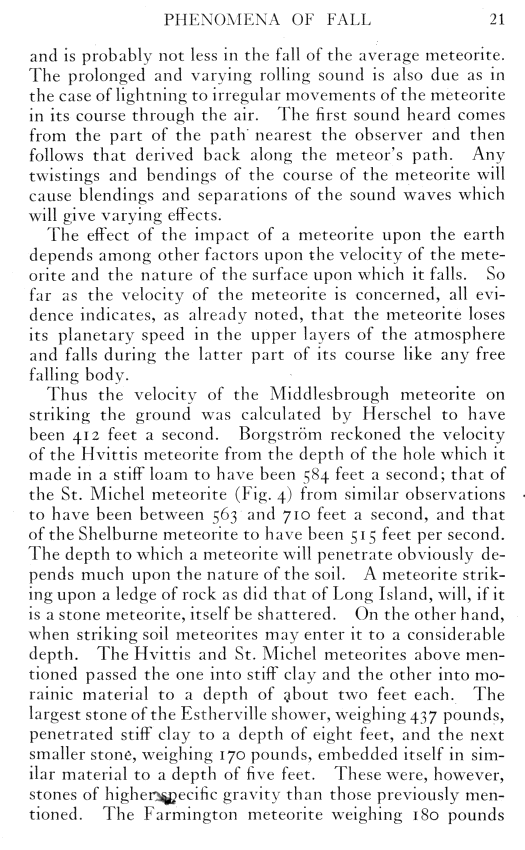 PHENOMENA OF FALL 21

and is probably not less in the fall of the average meteorite. The prolonged and varying rolling sound is also due as in the case of lightning to irregular movements of the meteorite in its course through the air. The first sound heard comes from the part of the path nearest the observer and then follows that derived back along the meteor's path. Any twistings and bendings of the course of the meteorite will cause blendings and separations of the sound waves which will give varying effects.

The effect of the impact of a meteorite upon the earth depends among other factors upon the velocity of the meteorite and the nature of the surface upon which it falls. So far as the velocity of the meteorite is concerned, all evidence indicates, as already noted, that the meteorite loses its planetary speed in the upper layers of the atmosphere and falls during the latter part of its course like any free falling body.

Thus the velocity of the Middlesbrough meteorite on striking the ground was calculated by Herschel to have been 412 feet a second. Borgström reckoned the velocity of the Hvittis meteorite from the depth of the hole which it made in a stiff loam to have been 584 feet a second; that of the St. Michel meteorite (Fig. 4) from similar observations to have been between 563 and 710 feet a second, and that of the Shelburne meteorite to have been 515 feet per second. The depth to which a meteorite will penetrate obviously depends much upon the nature of the soil. A meteorite striking upon a ledge of rock as did that of Long Island, will, if it is a stone meteorite, itself be shattered. On the other hand, when striking soil meteorites may enter it to a considerable depth. The Hvittis and St. Michel meteorites above mentioned passed the one into stiff clay and the other into morainic material to a depth of about two feet each. The largest stone of the Estherville shower, weighing 437 pounds, penetrated stiff clay to a depth of eight feet, and the next smaller stone, weighing 170 pounds, embedded itself in similar material to a depth of five feet. These were, however, stones of higher specific gravity than those previously mentioned. The Farmington meteorite weighing 180 pounds